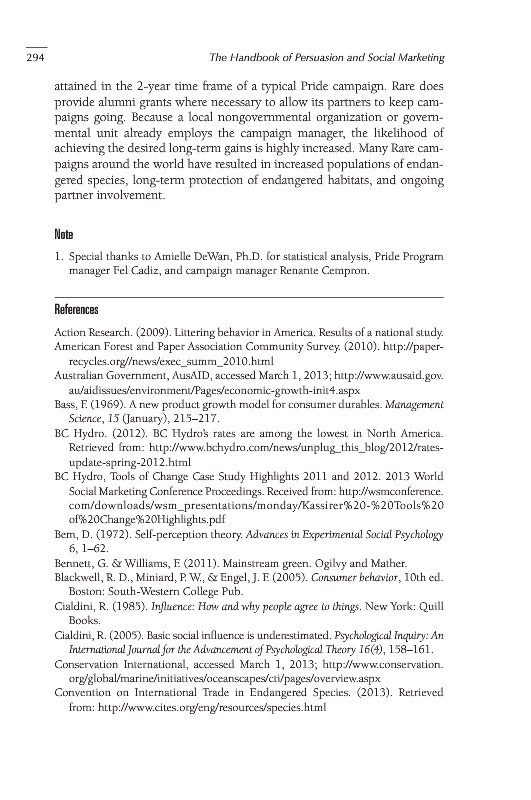 294

The Handbook of Persuasion and Social Marketing

attained in the 2-year time frame of a typical Pride campaign. Rare does provide alumni grants where necessary to allow its partners to keep campaigns going. Because a local nongovernmental organization or governmental unit already employs the campaign manager, the likelihood of achieving the desired long-term gains is highly increased. Many Rare campaigns around the world have resulted in increased populations of endangered species, long-term protection of endangered habitats, and ongoing partner involvement.

Note

1. Special thanks to Amielle DeWan, Ph.D. for statistical analysis, Pride Program manager Fel Cadiz, and campaign manager Renante Cempron.

References

Action Research. (2009). Littering behavior in America. Results of a national study.

American Forest and Paper Association Community Survey. (2010). http://paperrecycles.org//news/exec_summ_2010.html

Australian Government, AusAID, accessed March 1, 2013; http://www.ausaid.gov.au/aidissues/environment/Pages/economic-growth-init4.aspx

Bass, F. (1969). A new product growth model for consumer durables. Management Science, 15 (January), 215–217.

BC Hydro. (2012). BC Hydro's rates are among the lowest in North America. Retrieved from: http://www.bchydro.com/news/unplug_this_blog/2012/rates-update-spring-2012.html

BC Hydro, Tools of Change Case Study Highlights 2011 and 2012. 2013 World Social Marketing Conference Proceedings. Received from: http://wsmconference.com/downloads/wsm_presentations/monday/Kassirer%20-%20Tools%20of%20Change%20Highlights.pdf

Bem, D. (1972). Self-perception theory. Advances in Experimental Social Psychology 6, 1–62.

Bennett, G. & Williams, F. (2011). Mainstream green. Ogilvy and Mather.

Blackwell, R. D., Miniard, P. W., & Engel, J. F. (2005). Consumer behavior, 10th ed. Boston: South-Western College Pub.

Cialdini, R. (1985). Influence: How and why people agree to things. New York: Quill Books.

Cialdini, R. (2005). Basic social influence is underestimated. Psychological Inquiry: An International Journal for the Advancement of Psychological Theory 16(4), 158–161.

Conservation International, accessed March 1, 2013; http://www.conservation.org/global/marine/initiatives/oceanscapes/cti/pages/overview.aspx

Convention on International Trade in Endangered Species. (2013). Retrieved from: http://www.cites.org/eng/resources/species.html